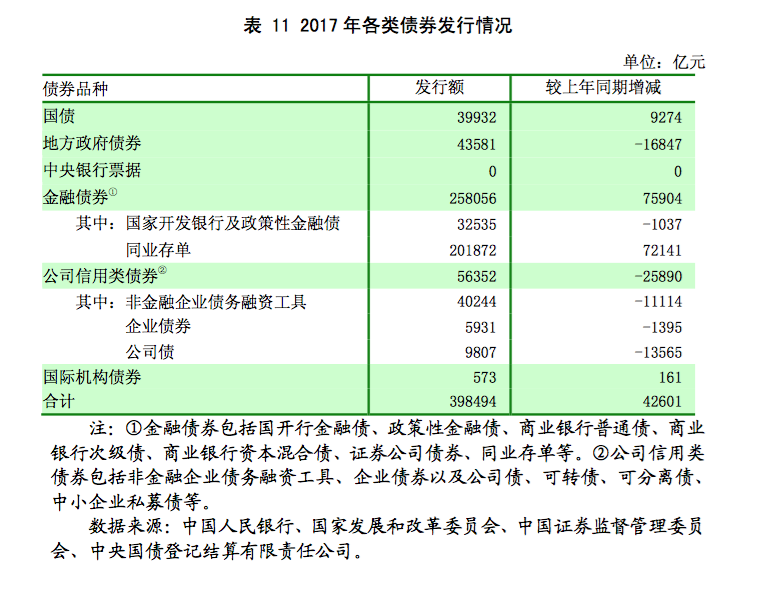 表 11 2017 年各类债券发行情况

单位：亿元

| 债券品种 | 发行额 | 较上年同期增减 |
|---|---|---|
| 国债 | 39932 | 9274 |
| 地方政府债券 | 43581 | -16847 |
| 中央银行票据 | 0 | 0 |
| 金融债券① | 258056 | 75904 |
| 其中：国家开发银行及政策性金融债 | 32535 | -1037 |
| 同业存单 | 201872 | 72141 |
| 公司信用类债券② | 56352 | -25890 |
| 其中：非金融企业债务融资工具 | 40244 | -11114 |
| 企业债券 | 5931 | -1395 |
| 公司债 | 9807 | -13565 |
| 国际机构债券 | 573 | 161 |
| 合计 | 398494 | 42601 |

注：①金融债券包括国开行金融债、政策性金融债、商业银行普通债、商业银行次级债、商业银行资本混合债、证券公司债券、同业存单等。②公司信用类债券包括非金融企业债务融资工具、企业债券以及公司债、可转债、可分离债、中小企业私募债等。

数据来源：中国人民银行、国家发展和改革委员会、中国证券监督管理委员会、中央国债登记结算有限责任公司。